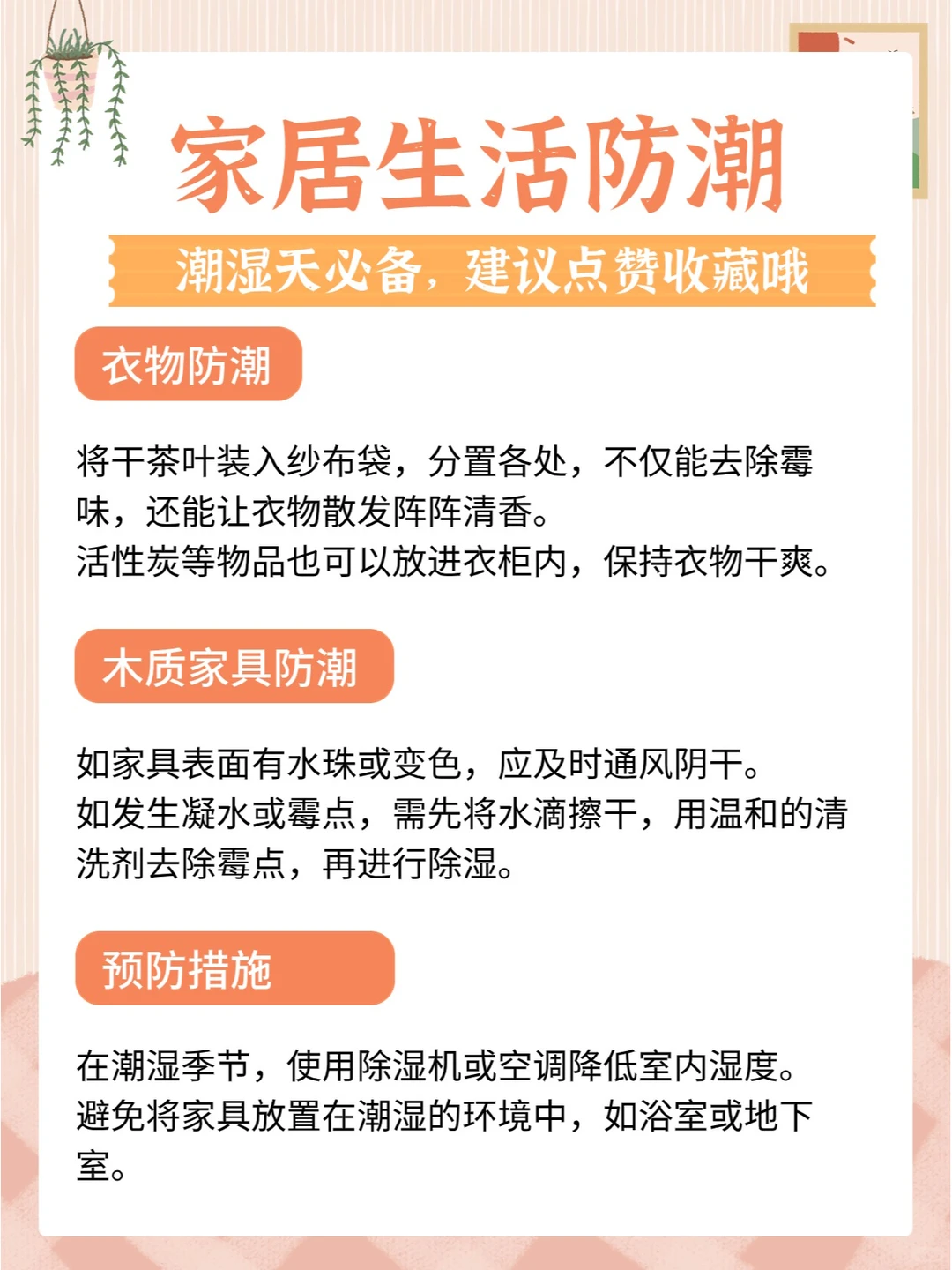 家居生活防潮

潮湿天必备，建议点赞收藏哦

衣物防潮

将干茶叶装入纱布袋，分置各处，不仅能去除霉味，还能让衣物散发阵阵清香。
活性炭等物品也可以放进衣柜内，保持衣物干爽。

木质家具防潮

如家具表面有水珠或变色，应及时通风阴干。
如发生凝水或霉点，需先将水滴擦干，用温和的清洗剂去除霉点，再进行除湿。

预防措施

在潮湿季节，使用除湿机或空调降低室内湿度。
避免将家具放置在潮湿的环境中，如浴室或地下室。